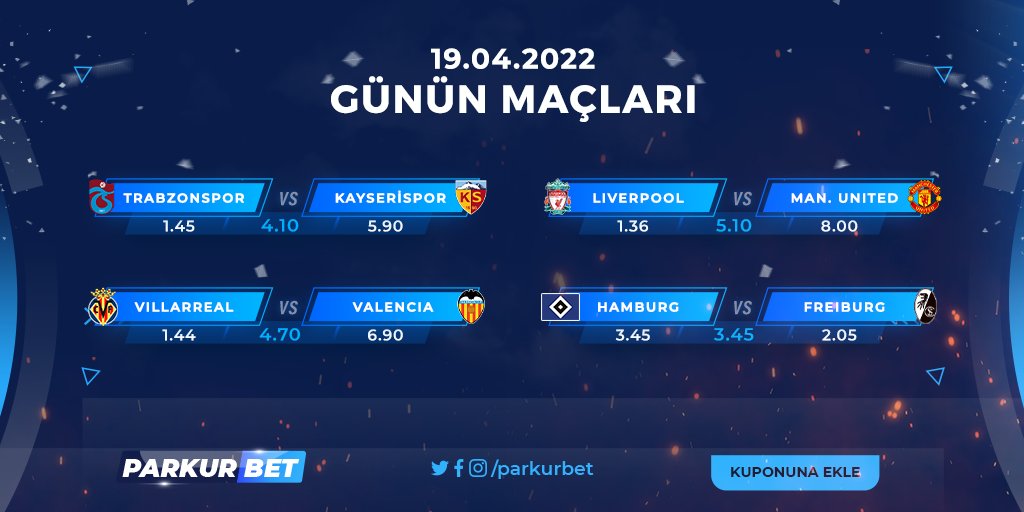 19.04.2022
GÜNÜN MAÇLARI

TRABZONSPOR VS KAYSERİSPOR
1.45 4.10 5.90

LIVERPOOL VS MAN. UNITED
1.36 5.10 8.00

VILLARREAL VS VALENCIA
1.44 4.70 6.90

HAMBURG VS FREIBURG
3.45 3.45 2.05

PARKURBET

/parkurbet

KUPONUNA EKLE